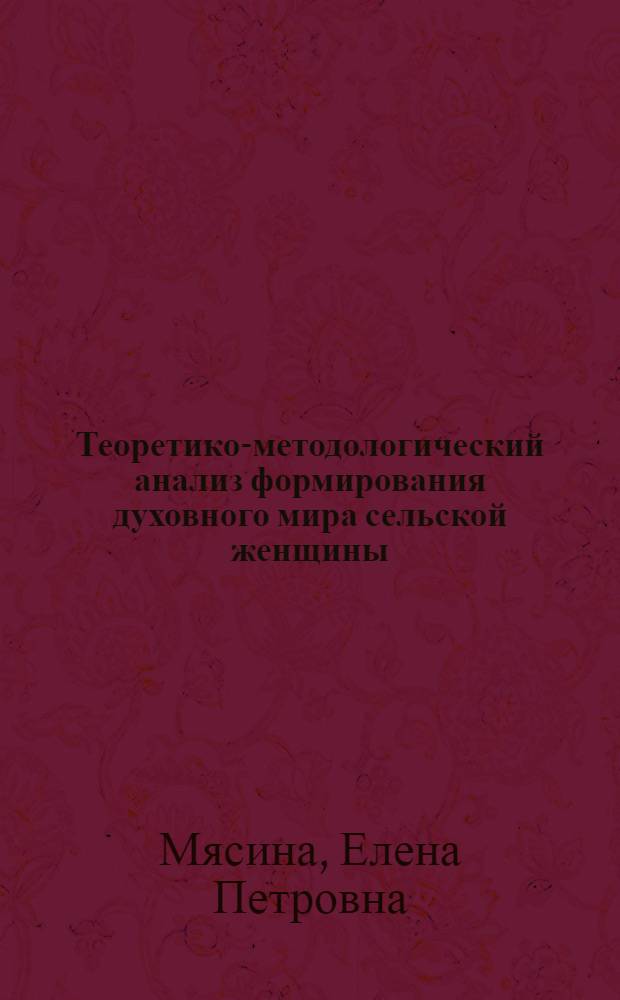 Теоретико-методологический анализ формирования духовного мира сельской женщины

Мясина, Елена Петровна